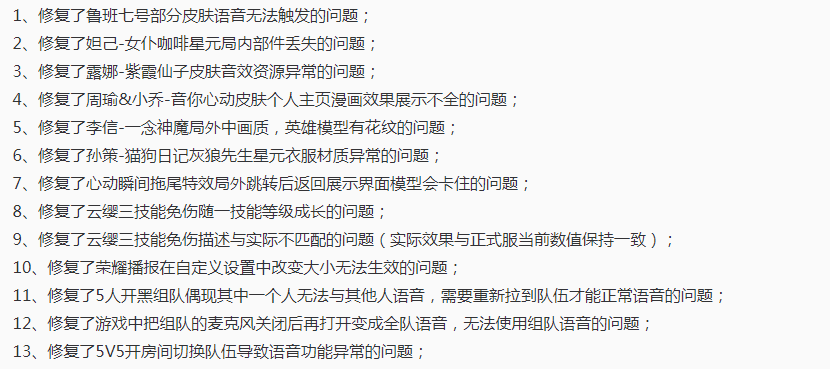 1、修复了鲁班七号部分皮肤语音无法触发的问题；
2、修复了妲己-女仆咖啡星元局内部件丢失的问题；
3、修复了露娜-紫霞仙子皮肤音效资源异常的问题；
4、修复了周瑜&小乔-音你心动皮肤个人主页漫画效果展示不全的问题；
5、修复了李信-一念神魔局外中画质，英雄模型有花纹的问题；
6、修复了孙策-猫狗日记灰狼先生星元衣服材质异常的问题；
7、修复了心动瞬间拖尾特效局外跳转后返回展示界面模型会卡住的问题；
8、修复了云缨三技能免伤随一技能等级成长的问题；
9、修复了云缨三技能免伤描述与实际不匹配的问题（实际效果与正式服当前数值保持一致）；
10、修复了荣耀播报在自定义设置中改变大小无法生效的问题；
11、修复了5人开黑组队偶现其中一个人无法与其他人语音，需要重新拉到队伍才能正常语音的问题；
12、修复了游戏中把组队的麦克风关闭后再打开变成全队语音，无法使用组队语音的问题；
13、修复了5V5开房间切换队伍导致语音功能异常的问题；